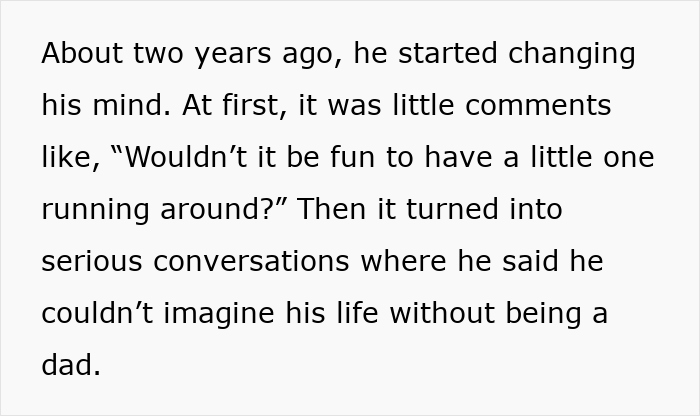 About two years ago, he started changing his mind. At first, it was little comments like, “Wouldn’t it be fun to have a little one running around?” Then it turned into serious conversations where he said he couldn’t imagine his life without being a dad.